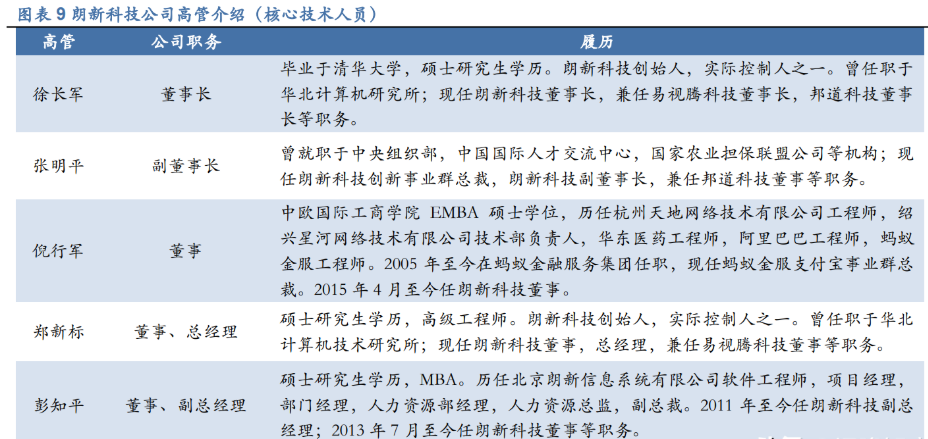 图表 9 朗新科技公司高管介绍（核心技术人员）

| 高管 | 公司职务 | 履历 |
|---|---|---|
| 徐长军 | 董事长 | 毕业于清华大学，硕士研究生学历。朗新科技创始人，实际控制人之一。曾任职于华北计算机研究所；现任朗新科技董事长，兼任易视腾科技董事长，邦道科技董事长等职务。 |
| 张明平 | 副董事长 | 曾就职于中央组织部，中国国际人才交流中心，国家农业担保联盟公司等机构；现任朗新科技创新事业群总裁，朗新科技副董事长，兼任邦道科技董事等职务。 |
| 倪行军 | 董事 | 中欧国际工商学院 EMBA 硕士学位，历任杭州天地网络技术有限公司工程师，绍兴星河网络技术有限公司技术部负责人，华东医药工程师，阿里巴巴工程师，蚂蚁金服工程师。2005 年至今在蚂蚁金融服务集团任职，现任蚂蚁金服支付宝事业群总裁。2015 年 4 月至今任朗新科技董事。 |
| 郑新标 | 董事、总经理 | 硕士研究生学历，高级工程师。朗新科技创始人，实际控制人之一。曾任职于华北计算机技术研究所；现任朗新科技董事，总经理，兼任易视腾科技董事等职务。 |
| 彭知平 | 董事、副总经理 | 硕士研究生学历，MBA。历任北京朗新信息系统有限公司软件工程师，项目经理，部门经理，人力资源部经理，人力资源总监，副总裁。2011 年至今任朗新科技副总经理；2013 年 7 月至今任朗新科技董事等职务。 |